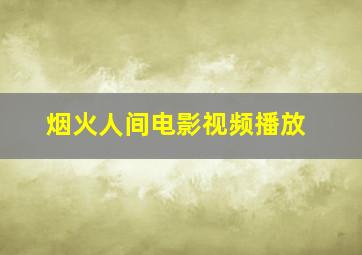 烟火人间电影视频播放